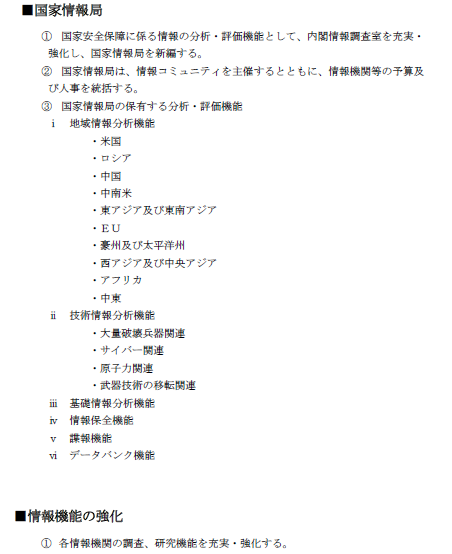 ■国家情報局

① 国家安全保障に係る情報の分析・評価機能として、内閣情報調査室を充実・強化し、国家情報局を新編する。

② 国家情報局は、情報コミュニティを主催するとともに、情報機関等の予算及び人事を統括する。

③ 国家情報局の保有する分析・評価機能

i 地域情報分析機能
・米国
・ロシア
・中国
・中南米
・東アジア及び東南アジア
・ＥＵ
・豪州及び太平洋州
・西アジア及び中央アジア
・アフリカ
・中東

ii 技術情報分析機能
・大量破壊兵器関連
・サイバー関連
・原子力関連
・武器技術の移転関連

iii 基礎情報分析機能
iv 情報保全機能
v 諜報機能
vi データバンク機能

■情報機能の強化

① 各情報機関の調査、研究機能を充実・強化する。